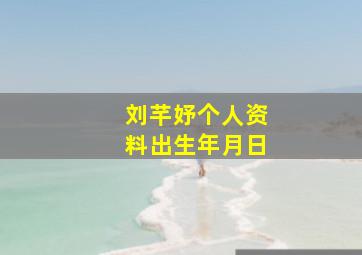 刘芊妤个人资料出生年月日